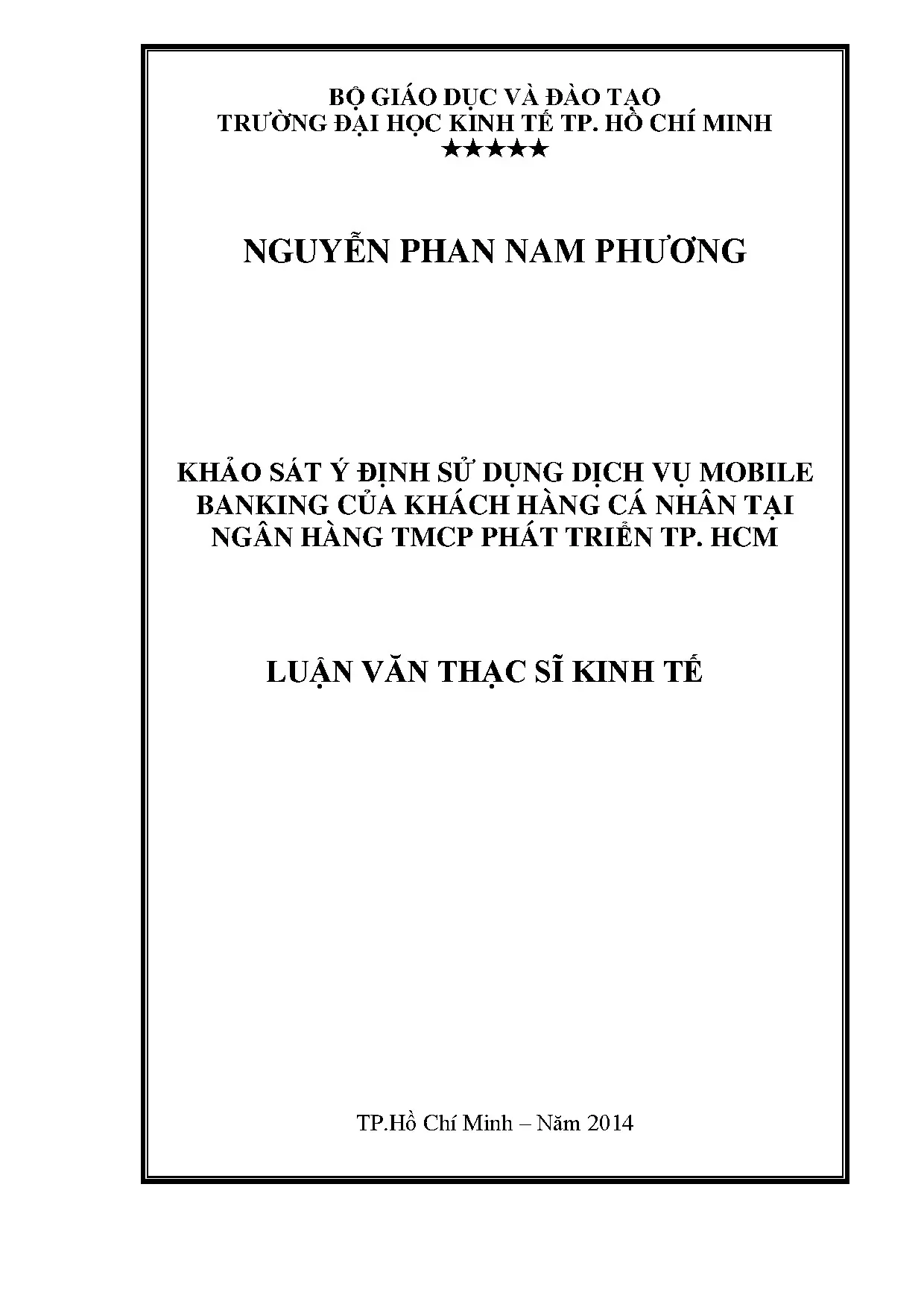 BỘ GIÁO DỤC VÀ ĐÀO TẠO
TRƯỜNG ĐẠI HỌC KINH TẾ TP. HỒ CHÍ MINH
★★★★★

NGUYỄN PHAN NAM PHƯƠNG

KHẢO SÁT Ý ĐỊNH SỬ DỤNG DỊCH VỤ MOBILE BANKING CỦA KHÁCH HÀNG CÁ NHÂN TẠI NGÂN HÀNG TMCP PHÁT TRIỂN TP. HCM

LUẬN VĂN THẠC SĨ KINH TẾ

TP.Hồ Chí Minh – Năm 2014